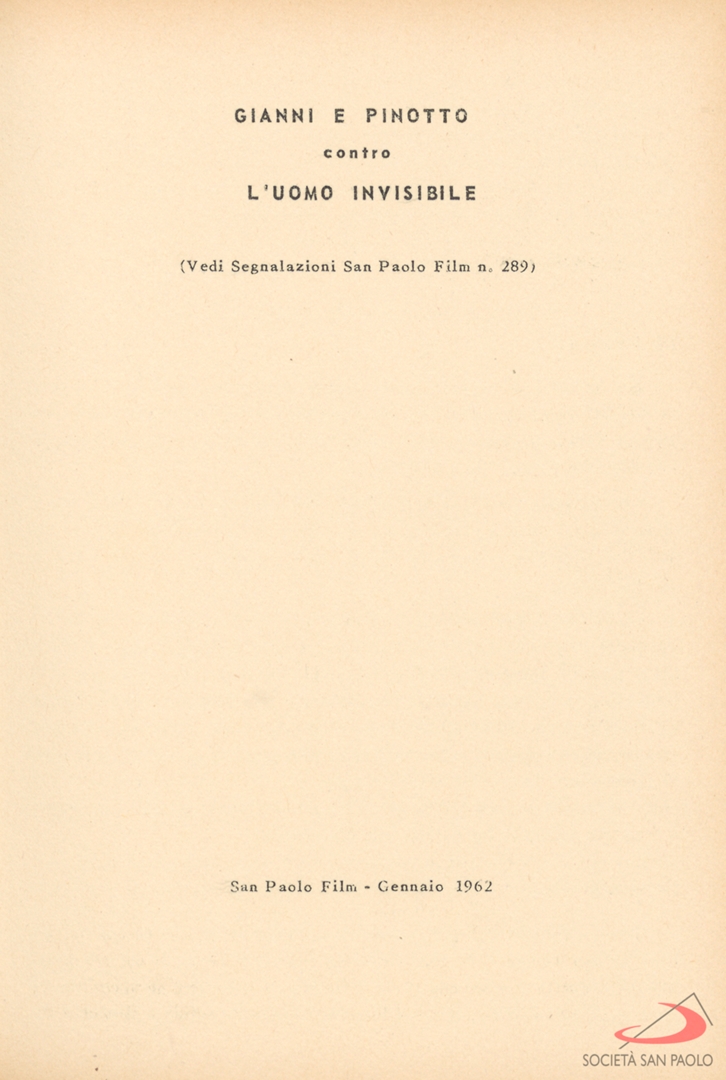 GIANNI E PINOTTO
contro
L'UOMO INVISIBILE

(Vedi Segnalazioni San Paolo Film n. 289)

San Paolo Film - Gennaio 1962

SOCIETÀ SAN PAOLO